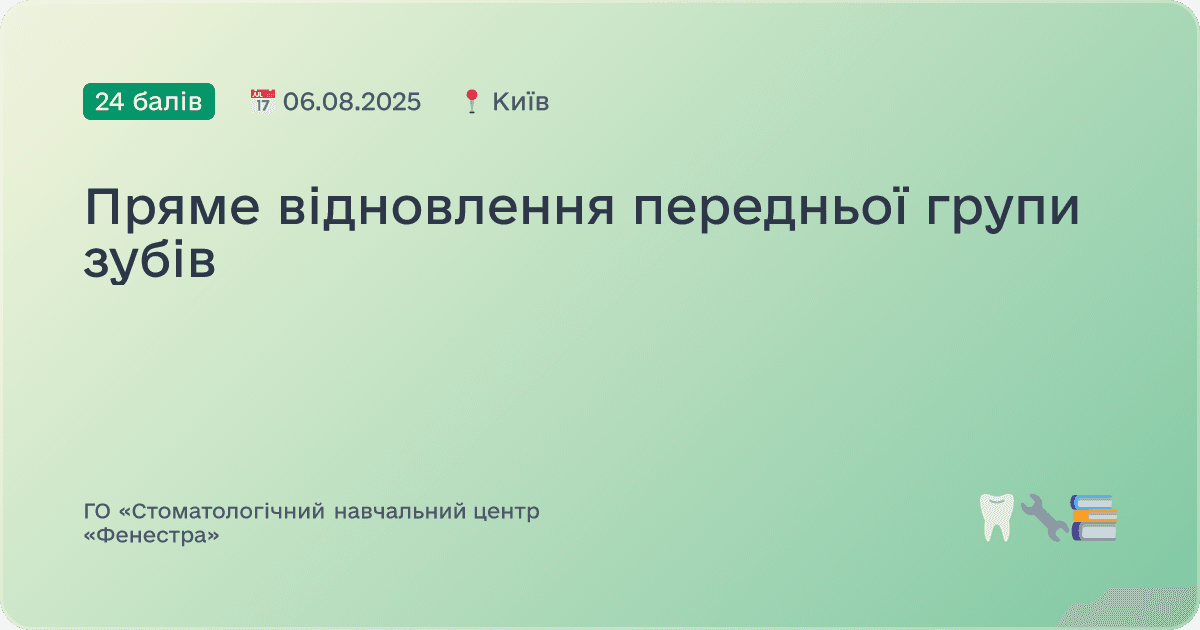 24 балів 06.08.2025 Київ

Пряме відновлення передньої групи зубів

ГО «Стоматологічний навчальний центр «Фенестра»